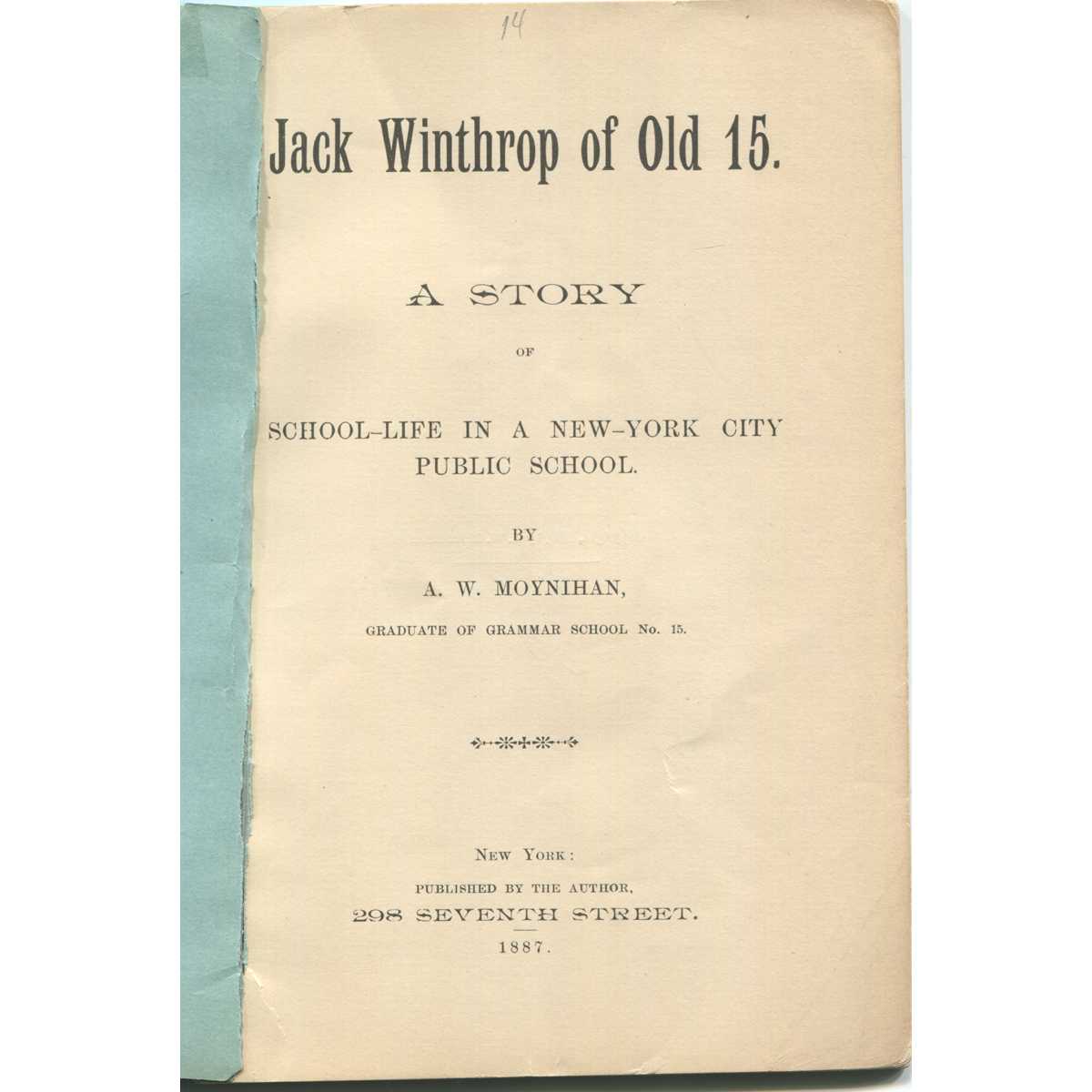 14

Jack Winthrop of Old 15.

A STORY

OF

SCHOOL-LIFE IN A NEW-YORK CITY PUBLIC SCHOOL.

BY

A. W. MOYNIHAN,

GRADUATE OF GRAMMAR SCHOOL No. 15.

NEW YORK:

PUBLISHED BY THE AUTHOR,

298 SEVENTH STREET.

1887.